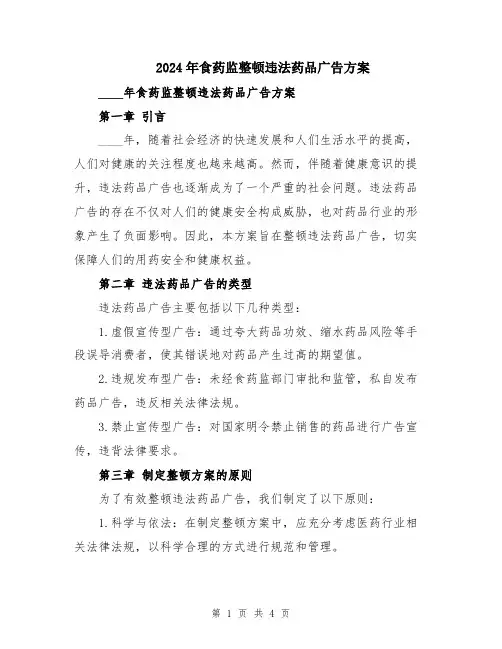 2024年食药监整顿违法药品广告方案

____年食药监整顿违法药品广告方案

第一章 引言

____年，随着社会经济的快速发展和人们生活水平的提高，人们对健康的关注程度也越来越高。然而，伴随着健康意识的提升，违法药品广告也逐渐成为了一个严重的社会问题。违法药品广告的存在不仅对人们的健康安全构成威胁，也对药品行业的形象产生了负面影响。因此，本方案旨在整顿违法药品广告，切实保障人们的用药安全和健康权益。

第二章 违法药品广告的类型

违法药品广告主要包括以下几种类型：

1.虚假宣传型广告：通过夸大药品功效、缩水药品风险等手段误导消费者，使其错误地对药品产生过高的期望值。

2.违规发布型广告：未经食药监部门审批和监管，私自发布药品广告，违反相关法律法规。

3.禁止宣传型广告：对国家明令禁止销售的药品进行广告宣传，违背法律要求。

第三章 制定整顿方案的原则

为了有效整顿违法药品广告，我们制定了以下原则：

1.科学与依法：在制定整顿方案中，应充分考虑医药行业相关法律法规，以科学合理的方式进行规范和管理。

第 1 页 共 4 页